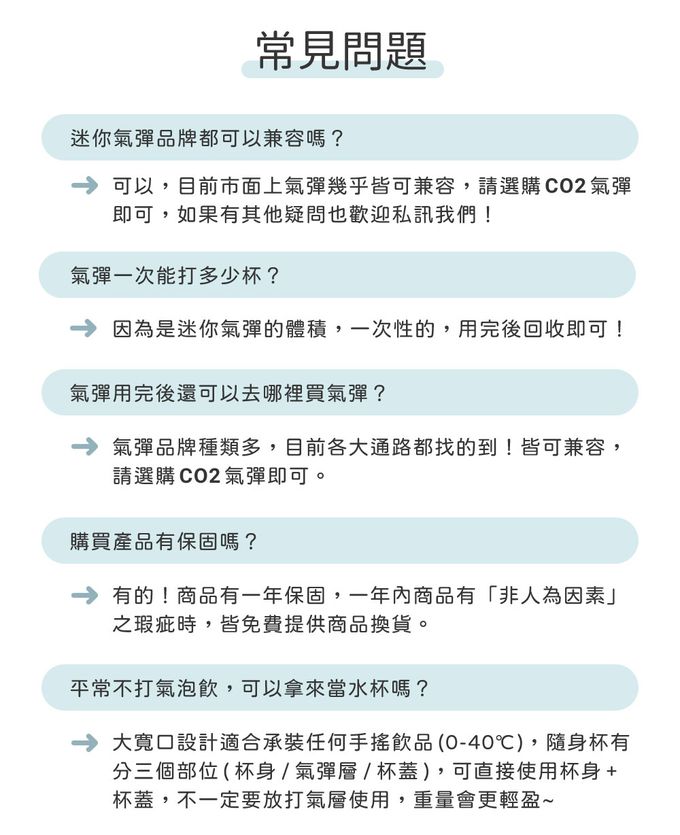 常見問題

迷你氣彈品牌都可以兼容嗎？

可以，目前市面上氣彈幾乎皆可兼容，請選購 CO2 氣彈即可，如果有其他疑問也歡迎私訊我們！

氣彈一次能打多少杯？

因為是迷你氣彈的體積，一次性的，用完後回收即可！

氣彈用完後還可以去哪裡買氣彈？

氣彈品牌種類多，目前各大通路都找的到！皆可兼容，請選購 CO2 氣彈即可。

購買產品有保固嗎？

有的！商品有一年保固，一年內商品有「非人為因素」之瑕疵時，皆免費提供商品換貨。

平常不打氣泡飲，可以拿來當水杯嗎？

大寬口設計適合承裝任何手搖飲品 (0-40℃)，隨身杯有分三個部位 ( 杯身 / 氣彈層 / 杯蓋 )，可直接使用杯身 + 杯蓋，不一定要放打氣層使用，重量會更輕盈~